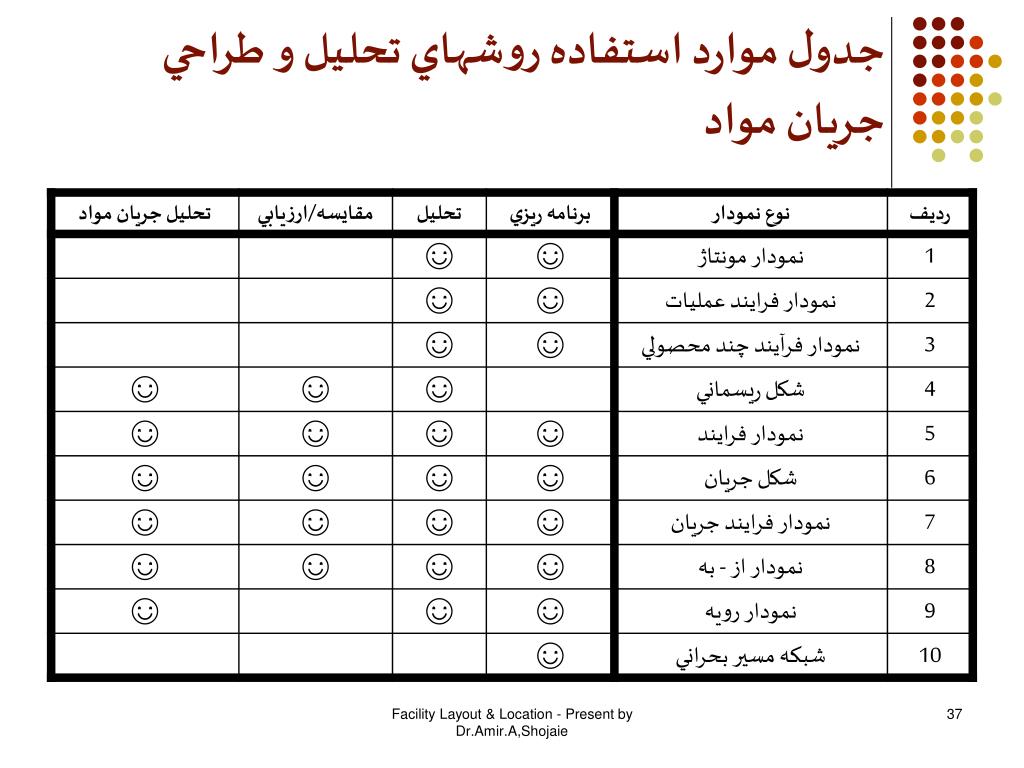 جدول موارد استفاده روشهاي تحليل و طراحي جريان مواد

| رديف | نوع نمودار | برنامه ريزي | تحليل | مقايسه/ارزيابي | تحليل جريان مواد |
|---|---|---|---|---|---|
| 1 | نمودار مونتاژ | ☺ | ☺ | | |
| 2 | نمودار فرايند عمليات | ☺ | ☺ | | |
| 3 | نمودار فرآيند چند محصولي | ☺ | ☺ | | |
| 4 | شكل ريسماني | | ☺ | ☺ | ☺ |
| 5 | نمودار فرايند | ☺ | ☺ | ☺ | ☺ |
| 6 | شكل جريان | ☺ | ☺ | ☺ | ☺ |
| 7 | نمودار فرايند جريان | ☺ | ☺ | ☺ | ☺ |
| 8 | نمودار از - به | ☺ | ☺ | ☺ | ☺ |
| 9 | نمودار رويه | ☺ | ☺ | | ☺ |
| 10 | شبكه مسير بحراني | ☺ | | | |

Facility Layout & Location - Present by Dr.Amir.A,Shojaie

37